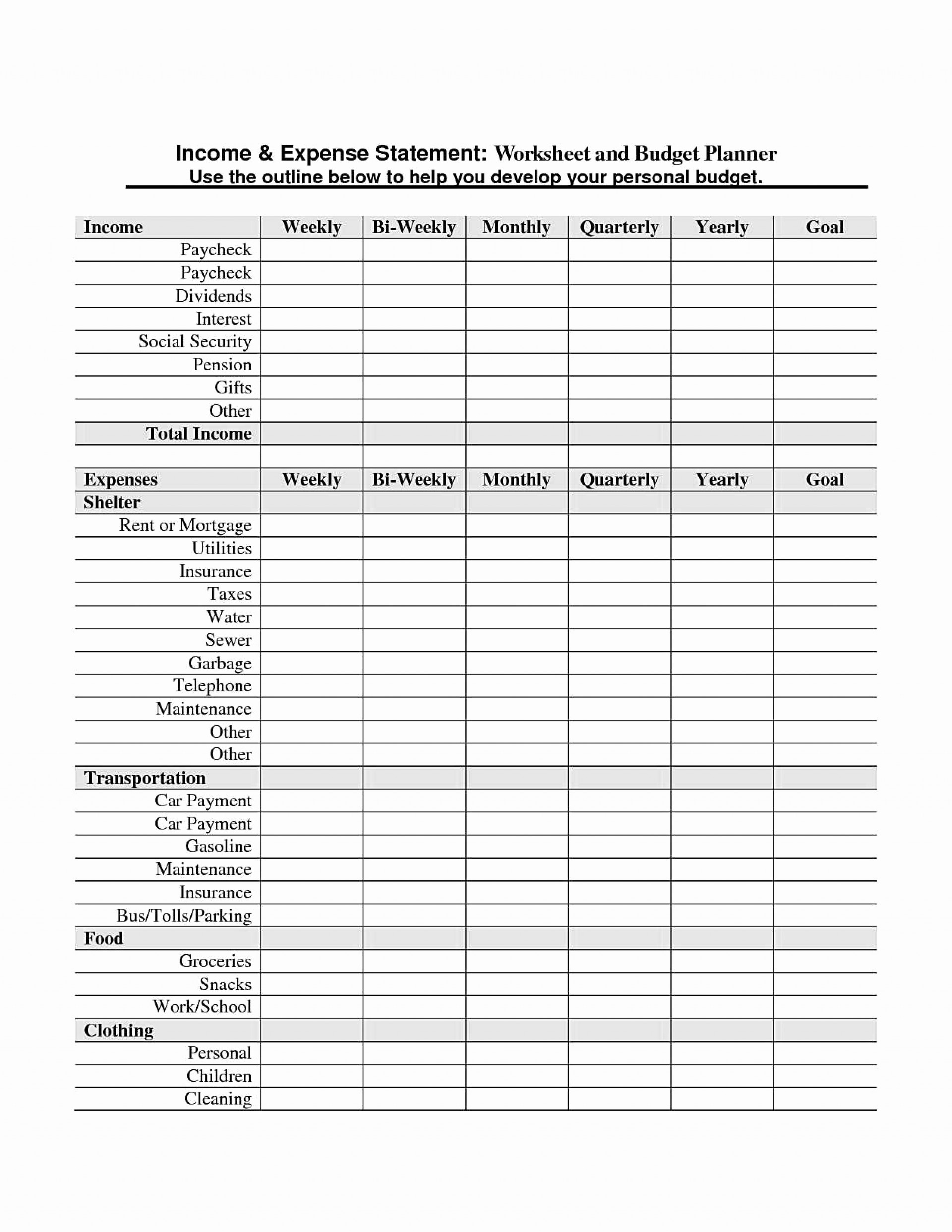 Income & Expense Statement: Worksheet and Budget Planner
Use the outline below to help you develop your personal budget.

| Income | Weekly | Bi-Weekly | Monthly | Quarterly | Yearly | Goal |
|---|---|---|---|---|---|---|
| Paycheck | | | | | | |
| Paycheck | | | | | | |
| Dividends | | | | | | |
| Interest | | | | | | |
| Social Security | | | | | | |
| Pension | | | | | | |
| Gifts | | | | | | |
| Other | | | | | | |
| Total Income | | | | | | |
| | | | | | | |
| Expenses | Weekly | Bi-Weekly | Monthly | Quarterly | Yearly | Goal |
| Shelter | | | | | | |
| Rent or Mortgage | | | | | | |
| Utilities | | | | | | |
| Insurance | | | | | | |
| Taxes | | | | | | |
| Water | | | | | | |
| Sewer | | | | | | |
| Garbage | | | | | | |
| Telephone | | | | | | |
| Maintenance | | | | | | |
| Other | | | | | | |
| Other | | | | | | |
| Transportation | | | | | | |
| Car Payment | | | | | | |
| Car Payment | | | | | | |
| Gasoline | | | | | | |
| Maintenance | | | | | | |
| Insurance | | | | | | |
| Bus/Tolls/Parking | | | | | | |
| Food | | | | | | |
| Groceries | | | | | | |
| Snacks | | | | | | |
| Work/School | | | | | | |
| Clothing | | | | | | |
| Personal | | | | | | |
| Children | | | | | | |
| Cleaning | | | | | | |